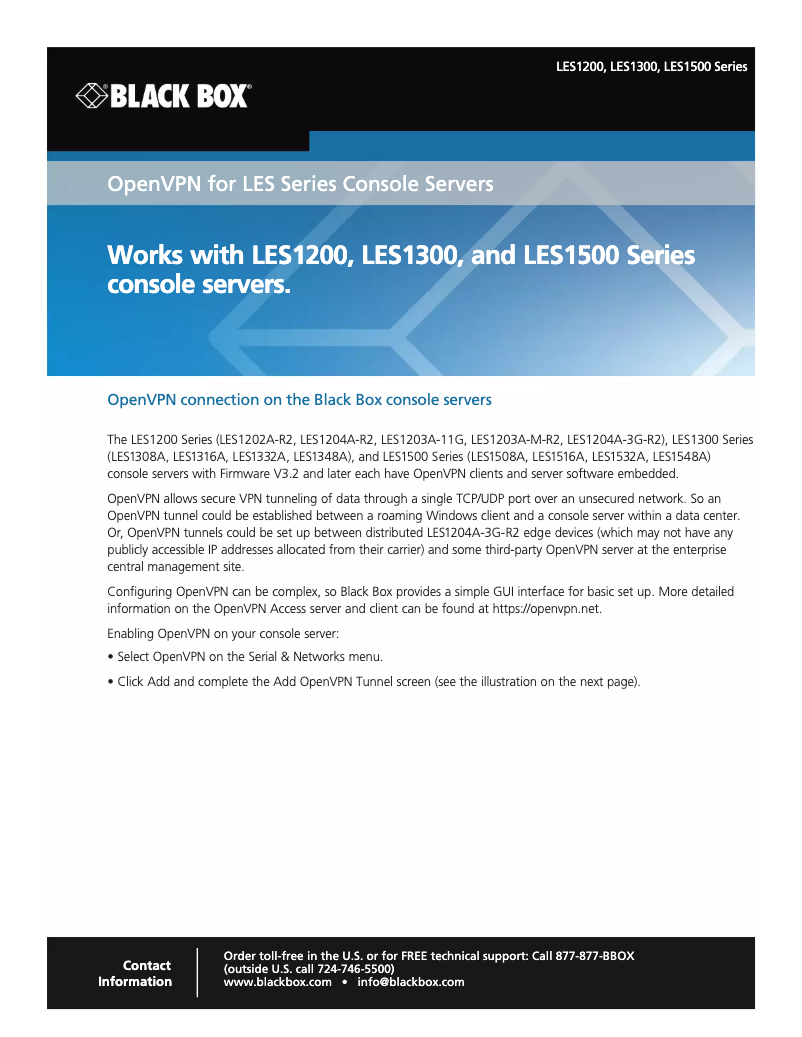 LES1200, LES1300, LES1500 Series

BLACK BOX®

OpenVPN for LES Series Console Servers

Works with LES1200, LES1300, and LES1500 Series console servers.

OpenVPN connection on the Black Box console servers

The LES1200 Series (LES1202A-R2, LES1204A-R2, LES1203A-11G, LES1203A-M-R2, LES1204A-3G-R2), LES1300 Series (LES1308A, LES1316A, LES1332A, LES1348A), and LES1500 Series (LES1508A, LES1516A, LES1532A, LES1548A) console servers with Firmware V3.2 and later each have OpenVPN clients and server software embedded.

OpenVPN allows secure VPN tunneling of data through a single TCP/UDP port over an unsecured network. So an OpenVPN tunnel could be established between a roaming Windows client and a console server within a data center. Or, OpenVPN tunnels could be set up between distributed LES1204A-3G-R2 edge devices (which may not have any publicly accessible IP addresses allocated from their carrier) and some third-party OpenVPN server at the enterprise central management site.

Configuring OpenVPN can be complex, so Black Box provides a simple GUI interface for basic set up. More detailed information on the OpenVPN Access server and client can be found at https://openvpn.net.

Enabling OpenVPN on your console server:

• Select OpenVPN on the Serial & Networks menu.

• Click Add and complete the Add OpenVPN Tunnel screen (see the illustration on the next page).

Contact Information

Order toll-free in the U.S. or for FREE technical support: Call 877-877-BBOX (outside U.S. call 724-746-5500)
www.blackbox.com • info@blackbox.com